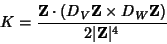 $K = \frac{\mathbf{Z} \cdot (D_V \mathbf{Z} \times D_W \mathbf{Z})}{2|\mathbf{Z}|^4}$